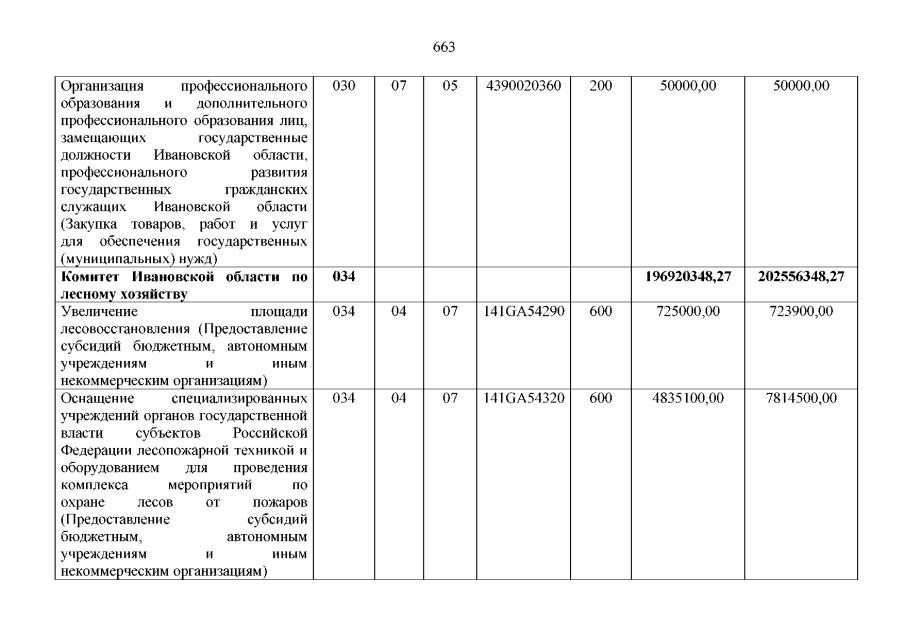 663

| | | | | | | | |
|---|---|---|---|---|---|---|---|
| Организация профессионального образования и дополнительного профессионального образования лиц, замещающих государственные должности Ивановской области, профессионального развития государственных гражданских служащих Ивановской области (Закупка товаров, работ и услуг для обеспечения государственных (муниципальных) нужд) | 030 | 07 | 05 | 4390020360 | 200 | 50000,00 | 50000,00 |
| **Комитет Ивановской области по лесному хозяйству** | **034** | | | | | **196920348,27** | **202556348,27** |
| Увеличение площади лесовосстановления (Предоставление субсидий бюджетным, автономным учреждениям и иным некоммерческим организациям) | 034 | 04 | 07 | 141GA54290 | 600 | 725000,00 | 723900,00 |
| Оснащение специализированных учреждений органов государственной власти субъектов Российской Федерации лесопожарной техникой и оборудованием для проведения комплекса мероприятий по охране лесов от пожаров (Предоставление субсидий бюджетным, автономным учреждениям и иным некоммерческим организациям) | 034 | 04 | 07 | 141GA54320 | 600 | 4835100,00 | 7814500,00 |